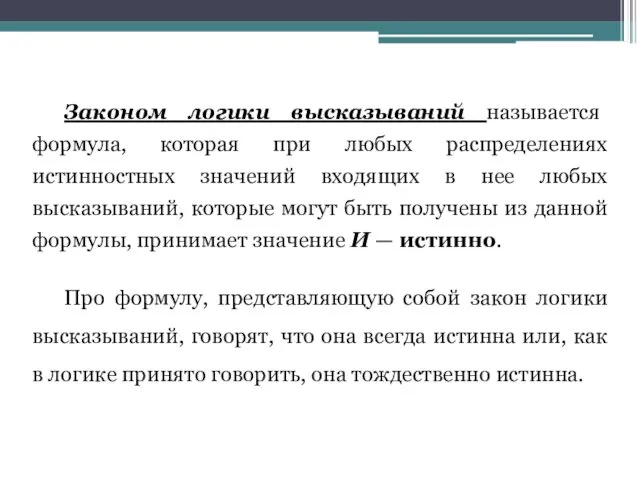 Законом логики высказываний называется формула, которая при любых распределениях истинностных значений входящих в нее любых высказываний, которые могут быть получены из данной формулы, принимает значение И — истинно.

Про формулу, представляющую собой закон логики высказываний, говорят, что она всегда истинна или, как в логике принято говорить, она тождественно истинна.